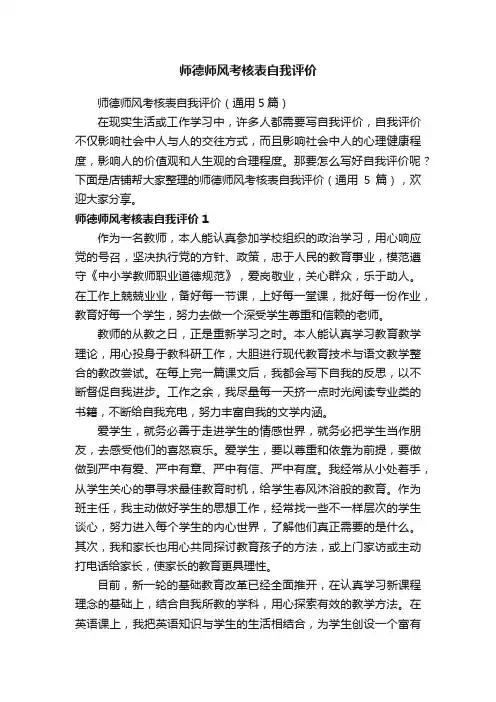 师德师风考核表自我评价

师德师风考核表自我评价（通用 5 篇）

在现实生活或工作学习中，许多人都需要写自我评价，自我评价不仅影响社会中人与人的交往方式，而且影响社会中人的心理健康程度，影响人的价值观和人生观的合理程度。那要怎么写好自我评价呢？下面是店铺帮大家整理的师德师风考核表自我评价（通用 5 篇），欢迎大家分享。

师德师风考核表自我评价 1

作为一名教师，本人能认真参加学校组织的政治学习，用心响应党的号召，坚决执行党的方针、政策，忠于人民的教育事业，模范遵守《中小学教师职业道德规范》，爱岗敬业，关心群众，乐于助人。在工作上兢兢业业，备好每一节课，上好每一堂课，批好每一份作业，教育好每一个学生，努力去做一个深受学生尊重和信赖的老师。

教师的从教之日，正是重新学习之时。本人能认真学习教育教学理论，用心投身于教科研工作，大胆进行现代教育技术与语文教学整合的教改尝试。在每上完一篇课文后，我都会写下自我的反思，以不断督促自我进步。工作之余，我尽量每一天挤一点时光阅读专业类的书籍，不断给自我充电，努力丰富自我的文学内涵。

爱学生，就务必善于走进学生的情感世界，就务必把学生当作朋友，去感受他们的喜怒哀乐。爱学生，要以尊重和依靠为前提，要做做到严中有爱、严中有章、严中有信、严中有度。我经常从小处着手，从学生关心的事寻求最佳教育时机，给学生春风沐浴般的教育。作为班主任，我主动做好学生的思想工作，经常找一些不一样层次的学生谈心，努力进入每个学生的内心世界，了解他们真正需要的是什么。其次，我和家长也用心共同探讨教育孩子的方法，或上门家访或主动打电话给家长，使家长的教育更具理性。

目前，新一轮的基础教育改革已经全面推开，在认真学习新课程理念的基础上，结合自我所教的学科，用心探索有效的教学方法。在英语课上，我把英语知识与学生的生活相结合，为学生创设一个富有